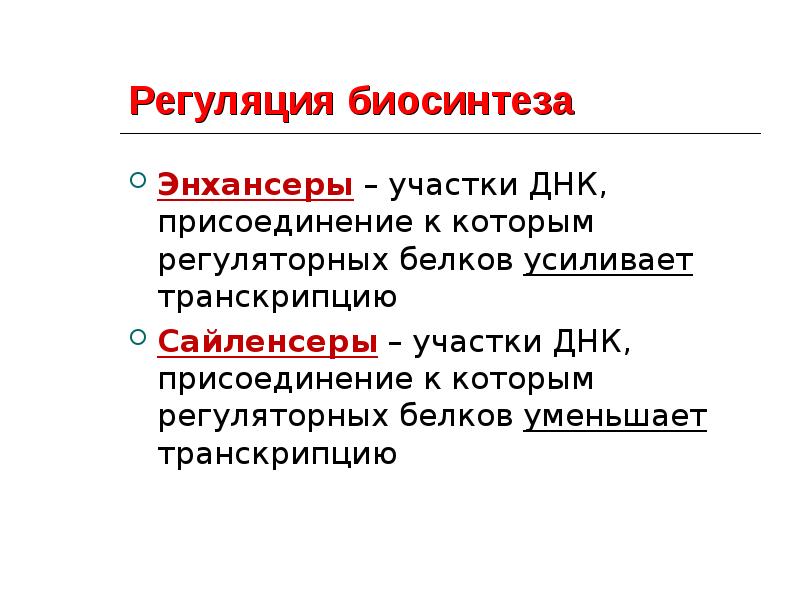 Регуляция биосинтеза

• Энхансеры – участки ДНК, присоединение к которым регуляторных белков усиливает транскрипцию

• Сайленсеры – участки ДНК, присоединение к которым регуляторных белков уменьшает транскрипцию